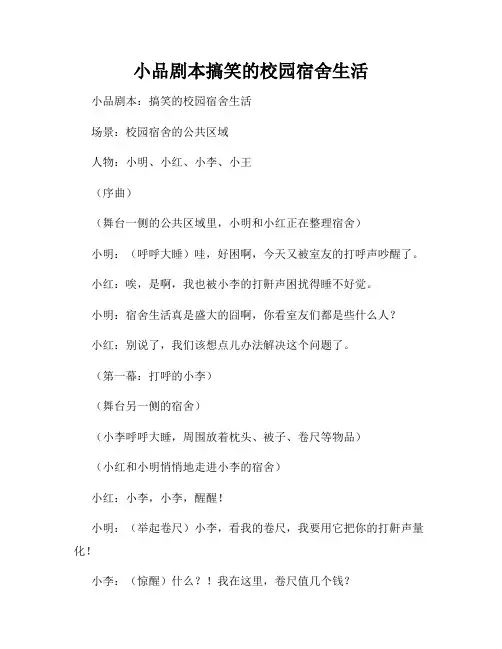 小品剧本搞笑的校园宿舍生活

小品剧本：搞笑的校园宿舍生活

场景：校园宿舍的公共区域

人物：小明、小红、小李、小王

（序曲）

（舞台一侧的公共区域里，小明和小红正在整理宿舍）

小明：（呼呼大睡）哇，好困啊，今天又被室友的打呼声吵醒了。

小红：唉，是啊，我也被小李的打鼾声困扰得睡不好觉。

小明：宿舍生活真是盛大的囧啊，你看室友们都是些什么人？

小红：别说了，我们该想点儿办法解决这个问题了。

（第一幕：打呼的小李）

（舞台另一侧的宿舍）

（小李呼呼大睡，周围放着枕头、被子、卷尺等物品）

（小红和小明悄悄地走进小李的宿舍）

小红：小李，小李，醒醒！

小明：（举起卷尺）小李，看我的卷尺，我要用它把你的打鼾声量化！

小李：（惊醒）什么？！我在这里，卷尺值几个钱？